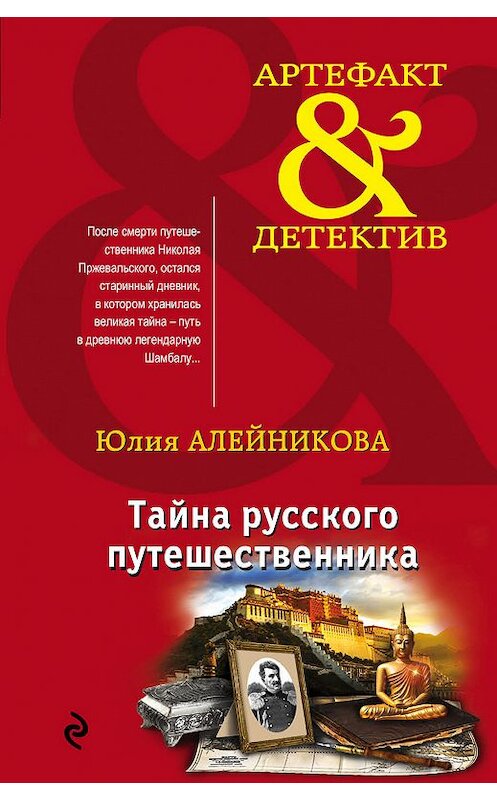 АРТЕФАКТ
&
ДЕТЕКТИВ

После смерти путешественника Николая Пржевальского, остался старинный дневник, в котором хранилась великая тайна – путь в древнюю легендарную Шамбалу...

Юлия АЛЕЙНИКОВА

Тайна русского путешественника